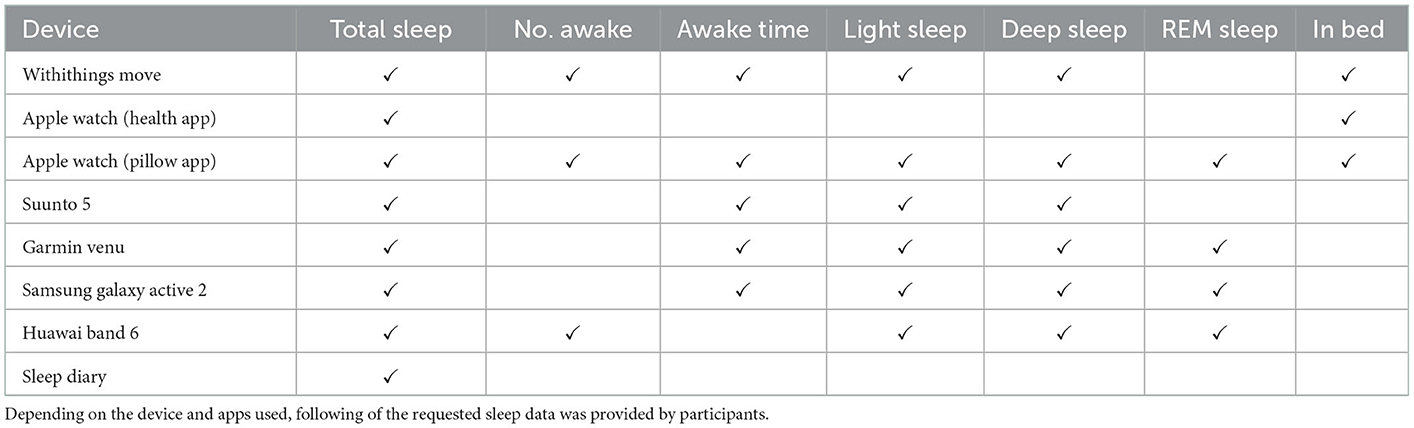 | Device | Total sleep | No. awake | Awake time | Light sleep | Deep sleep | REM sleep | In bed |
|---|---|---|---|---|---|---|---|
| Withithings move | ✓ | ✓ | ✓ | ✓ | ✓ | | ✓ |
| Apple watch (health app) | ✓ | | | | | | ✓ |
| Apple watch (pillow app) | ✓ | ✓ | ✓ | ✓ | ✓ | ✓ | ✓ |
| Suunto 5 | ✓ | | ✓ | ✓ | ✓ | | |
| Garmin venu | ✓ | | ✓ | ✓ | ✓ | ✓ | |
| Samsung galaxy active 2 | ✓ | | ✓ | ✓ | ✓ | ✓ | |
| Huawai band 6 | ✓ | ✓ | | ✓ | ✓ | ✓ | |
| Sleep diary | ✓ | | | | | | |

Depending on the device and apps used, following of the requested sleep data was provided by participants.